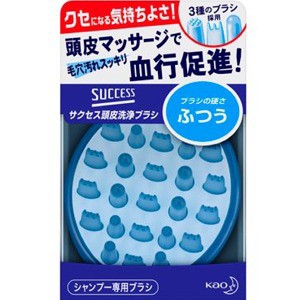 クセになる気持ちよさ!

3種のブラシ採用

頭皮マッサージで

毛穴汚れスッキリ

血行促進!

SUCCESS

サクセス頭皮洗浄ブラシ

ブラシの硬さ
ふつう

シャンプー専用ブラシ

Kao